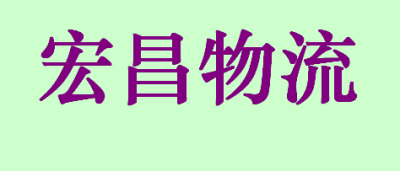 宏昌物流